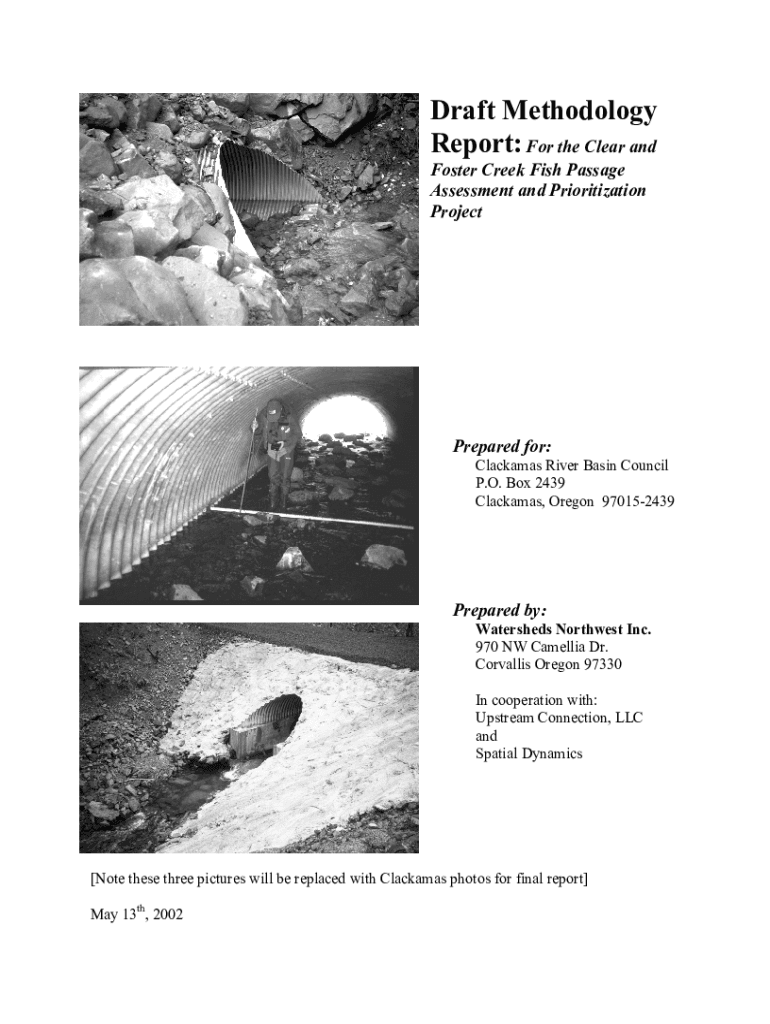 Draft Methodology Report: For the Clear and Foster Creek Fish Passage Assessment and Prioritization Project

Prepared for:
Clackamas River Basin Council
P.O. Box 2439
Clackamas, Oregon 97015-2439

Prepared by:
Watersheds Northwest Inc.
970 NW Camellia Dr.
Corvallis Oregon 97330

In cooperation with:
Upstream Connection, LLC
and
Spatial Dynamics

[Note these three pictures will be replaced with Clackamas photos for final report]

May 13$^{th}$, 2002